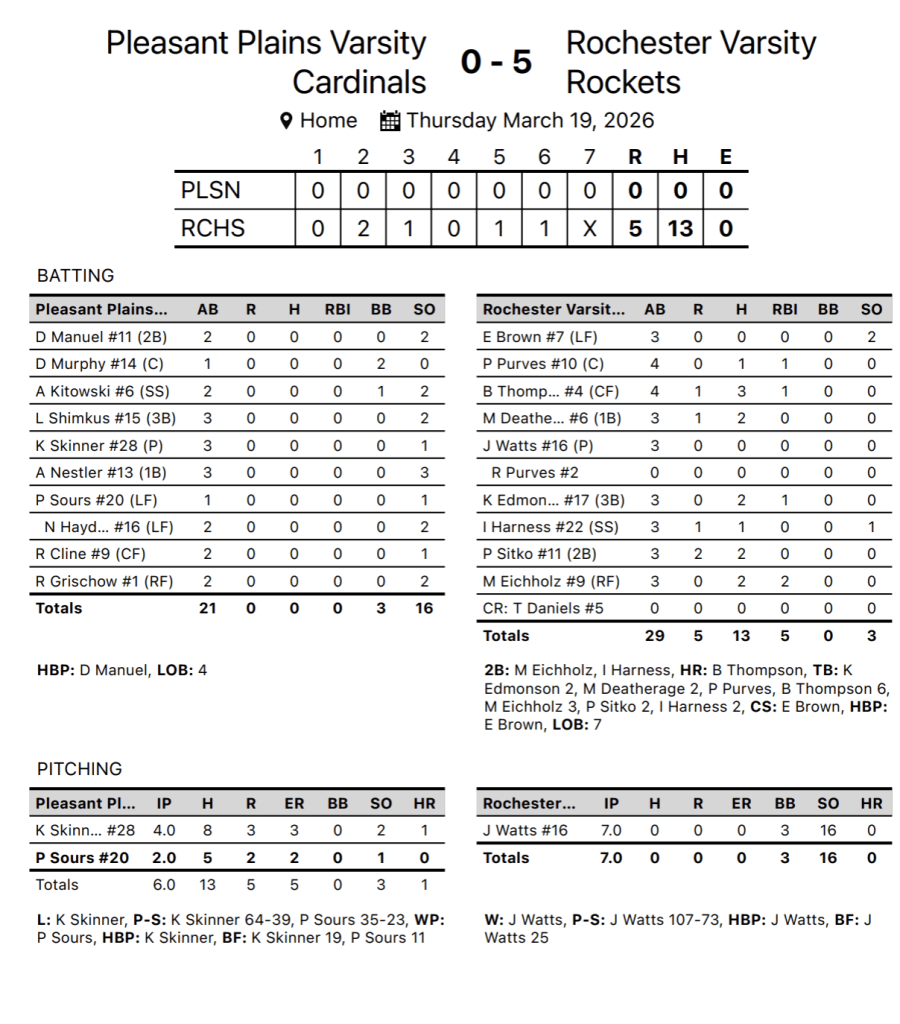 Pleasant Plains Varsity Cardinals

0 - 5

Rochester Varsity Rockets

Home Thursday March 19, 2026

|  | 1 | 2 | 3 | 4 | 5 | 6 | 7 | R | H | E |
|---|---|---|---|---|---|---|---|---|---|---|
| PLSN | 0 | 0 | 0 | 0 | 0 | 0 | 0 | 0 | 0 | 0 |
| RCHS | 0 | 2 | 1 | 0 | 1 | 1 | X | 5 | 13 | 0 |

BATTING

| Pleasant Plains... | AB | R | H | RBI | BB | SO |
|---|---|---|---|---|---|---|
| D Manuel #11 (2B) | 2 | 0 | 0 | 0 | 0 | 2 |
| D Murphy #14 (C) | 1 | 0 | 0 | 0 | 2 | 0 |
| A Kitowski #6 (SS) | 2 | 0 | 0 | 0 | 1 | 2 |
| L Shimkus #15 (3B) | 3 | 0 | 0 | 0 | 0 | 2 |
| K Skinner #28 (P) | 3 | 0 | 0 | 0 | 0 | 1 |
| A Nestler #13 (1B) | 3 | 0 | 0 | 0 | 0 | 3 |
| P Sours #20 (LF) | 1 | 0 | 0 | 0 | 0 | 1 |
| N Hayd... #16 (LF) | 2 | 0 | 0 | 0 | 0 | 2 |
| R Cline #9 (CF) | 2 | 0 | 0 | 0 | 0 | 1 |
| R Grischow #1 (RF) | 2 | 0 | 0 | 0 | 0 | 2 |
| Totals | 21 | 0 | 0 | 0 | 3 | 16 |

HBP: D Manuel, LOB: 4

| Rochester Varsit... | AB | R | H | RBI | BB | SO |
|---|---|---|---|---|---|---|
| E Brown #7 (LF) | 3 | 0 | 0 | 0 | 0 | 2 |
| P Purves #10 (C) | 4 | 0 | 1 | 1 | 0 | 0 |
| B Thomp... #4 (CF) | 4 | 1 | 3 | 1 | 0 | 0 |
| M Deathe... #6 (1B) | 3 | 1 | 2 | 0 | 0 | 0 |
| J Watts #16 (P) | 3 | 0 | 0 | 0 | 0 | 0 |
| R Purves #2 | 0 | 0 | 0 | 0 | 0 | 0 |
| K Edmon... #17 (3B) | 3 | 0 | 2 | 1 | 0 | 0 |
| I Harness #22 (SS) | 3 | 1 | 1 | 0 | 0 | 1 |
| P Sitko #11 (2B) | 3 | 2 | 2 | 0 | 0 | 0 |
| M Eichholz #9 (RF) | 3 | 0 | 2 | 2 | 0 | 0 |
| CR: T Daniels #5 | 0 | 0 | 0 | 0 | 0 | 0 |
| Totals | 29 | 5 | 13 | 5 | 0 | 3 |

2B: M Eichholz, I Harness, HR: B Thompson, TB: K Edmonson 2, M Deatherage 2, P Purves, B Thompson 6, M Eichholz 3, P Sitko 2, I Harness 2, CS: E Brown, HBP: E Brown, LOB: 7

PITCHING

| Pleasant Pl... | IP | H | R | ER | BB | SO | HR |
|---|---|---|---|---|---|---|---|
| K Skinn... #28 | 4.0 | 8 | 3 | 3 | 0 | 2 | 1 |
| P Sours #20 | 2.0 | 5 | 2 | 2 | 0 | 1 | 0 |
| Totals | 6.0 | 13 | 5 | 5 | 0 | 3 | 1 |

L: K Skinner, P-S: K Skinner 64-39, P Sours 35-23, WP: P Sours, HBP: K Skinner, BF: K Skinner 19, P Sours 11

| Rochester... | IP | H | R | ER | BB | SO | HR |
|---|---|---|---|---|---|---|---|
| J Watts #16 | 7.0 | 0 | 0 | 0 | 3 | 16 | 0 |
| Totals | 7.0 | 0 | 0 | 0 | 3 | 16 | 0 |

W: J Watts, P-S: J Watts 107-73, HBP: J Watts, BF: J Watts 25